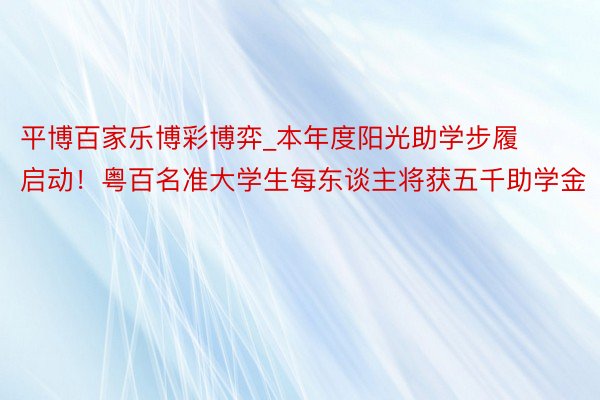 平博百家乐博彩博弈_本年度阳光助学步履启动！粤百名准大学生每东谈主将获五千助学金